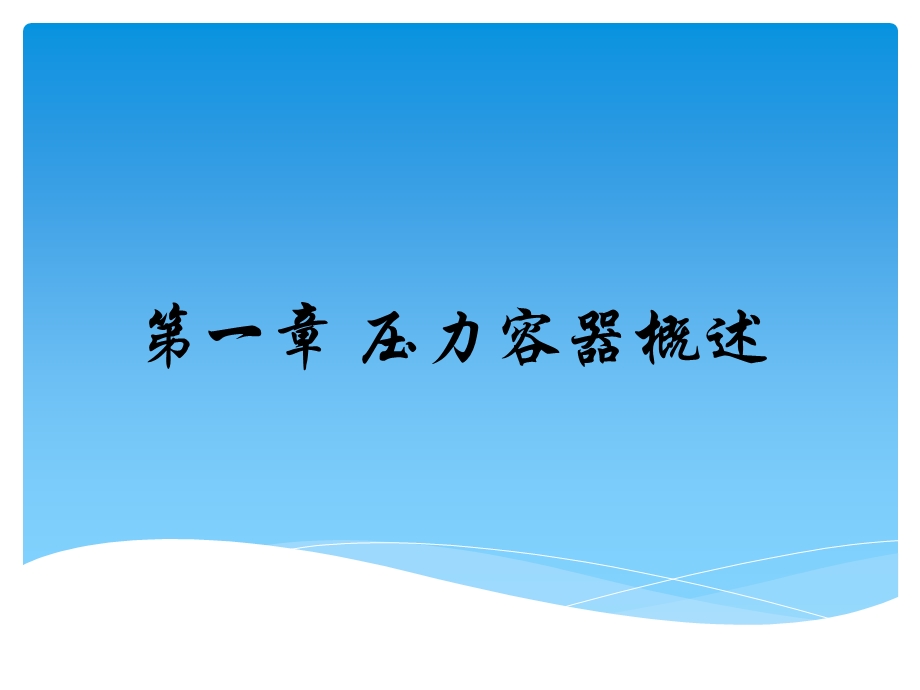 第一章 压力容器概述